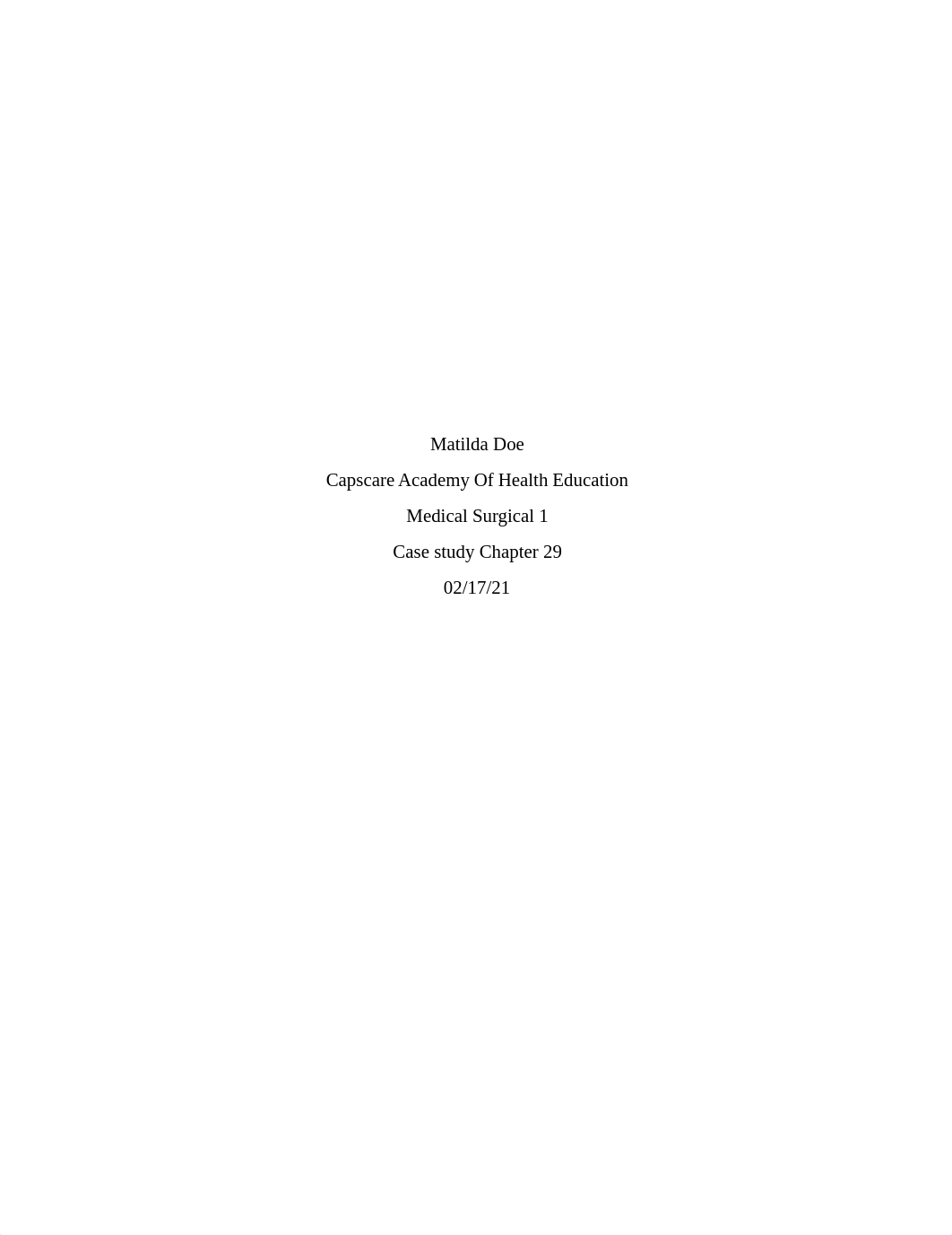 Matilda Doe

Capscare Academy Of Health Education

Medical Surgical 1

Case study Chapter 29

02/17/21